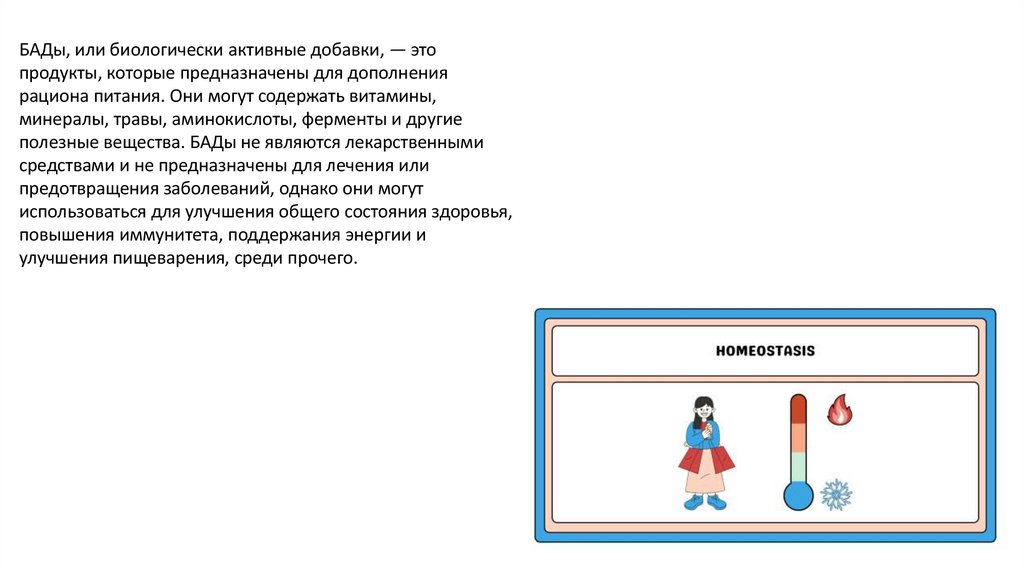 БАДы, или биологически активные добавки, — это продукты, которые предназначены для дополнения рациона питания. Они могут содержать витамины, минералы, травы, аминокислоты, ферменты и другие полезные вещества. БАДы не являются лекарственными средствами и не предназначены для лечения или предотвращения заболеваний, однако они могут использоваться для улучшения общего состояния здоровья, повышения иммунитета, поддержания энергии и улучшения пищеварения, среди прочего.

HOMEOSTASIS